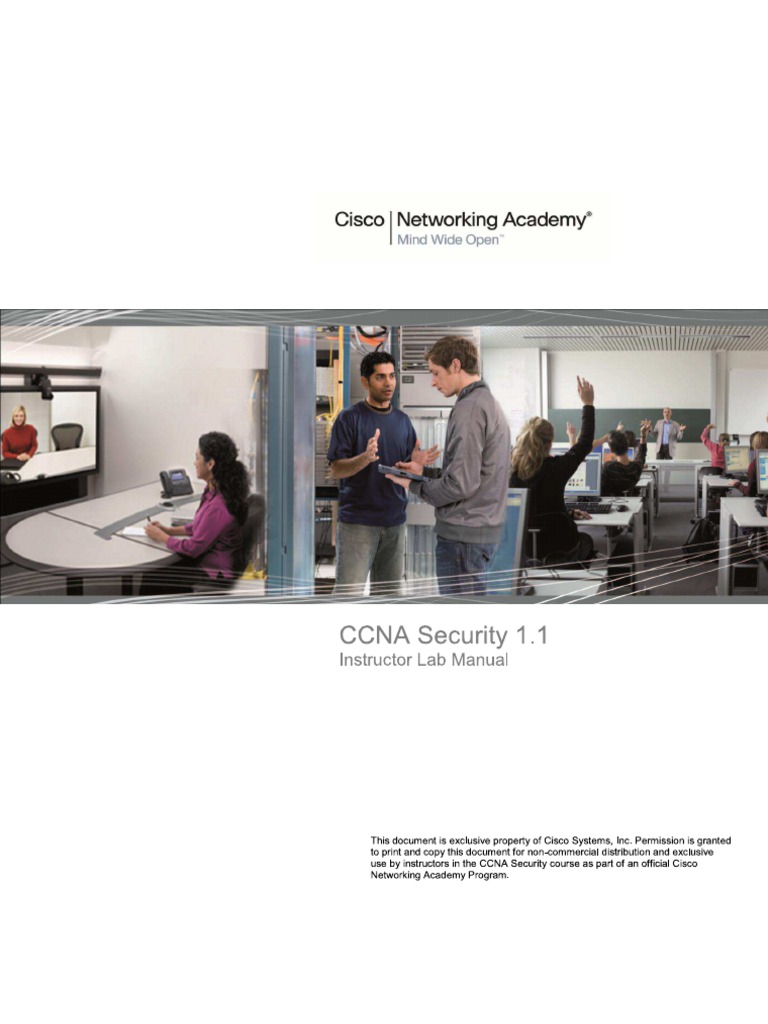 Cisco | Networking Academy®
Mind Wide Open™

CCNA Security 1.1
Instructor Lab Manual

This document is exclusive property of Cisco Systems, Inc. Permission is granted to print and copy this document for non-commercial distribution and exclusive use by instructors in the CCNA Security course as part of an official Cisco Networking Academy Program.